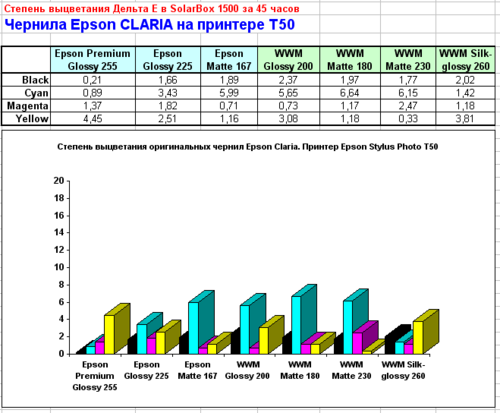 Степень выцветания Дельта Е в SolarBox 1500 за 45 часов

Чернила Epson CLARIA на принтере T50

| | Epson Premium Glossy 255 | Epson Glossy 225 | Epson Matte 167 | WWM Glossy 200 | WWM Matte 180 | WWM Matte 230 | WWM Silk-glossy 260 |
|---|---|---|---|---|---|---|---|
| Black | 0,21 | 1,66 | 1,89 | 2,37 | 1,97 | 1,77 | 2,02 |
| Cyan | 0,89 | 3,43 | 5,99 | 5,65 | 6,64 | 6,15 | 1,42 |
| Magenta | 1,37 | 1,82 | 0,71 | 0,73 | 1,17 | 2,47 | 1,18 |
| Yellow | 4,45 | 2,51 | 1,16 | 3,08 | 1,18 | 0,33 | 3,81 |

Степень выцветания оригинальных чернил Epson Claria. Принтер Epson Stylus Photo T50

20
18
16
14
12
10
8
6
4
2
0

Epson Premium Glossy 255
Epson Glossy 225
Epson Matte 167
WWM Glossy 200
WWM Matte 180
WWM Matte 230
WWM Silk-glossy 260